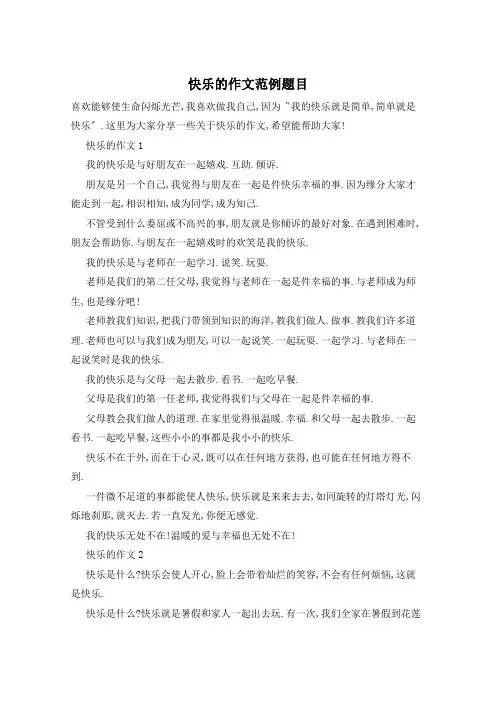 快乐的作文范例题目

喜欢能够使生命闪烁光芒,我喜欢做我自己,因为"我的快乐就是简单,简单就是快乐".这里为大家分享一些关于快乐的作文,希望能帮助大家!

快乐的作文1

我的快乐是与好朋友在一起嬉戏.互助.倾诉.

朋友是另一个自己,我觉得与朋友在一起是件快乐幸福的事.因为缘分大家才能走到一起,相识相知,成为同学,成为知己.

不管受到什么委屈或不高兴的事,朋友就是你倾诉的最好对象.在遇到困难时,朋友会帮助你.与朋友在一起嬉戏时的欢笑是我的快乐.

我的快乐是与老师在一起学习.说笑.玩耍.

老师是我们的第二任父母,我觉得与老师在一起是件幸福的事.与老师成为师生,也是缘分吧!

老师教我们知识,把我们带领到知识的海洋,教我们做人.做事.教我们许多道理.老师也可以与我们成为朋友,可以一起说笑.一起玩耍.一起学习.与老师在一起说笑时是我的快乐.

我的快乐是与父母一起去散步.看书.一起吃早餐.

父母是我们的第一任老师,我觉得我们与父母在一起是件幸福的事.

父母教会我们做人的道理.在家里觉得很温暖.幸福.和父母一起去散步.一起看书.一起吃早餐,这些小小的事都是我小小的快乐.

快乐不在于外,而在于心灵,既可以在任何地方获得,也可能在任何地方得不到.

一件微不足道的事都能使人快乐,快乐就是来来去去,如同旋转的灯塔灯光,闪烁地刹那,就灭去.若一直发光,你便无感觉.

我的快乐无处不在!温暖的爱与幸福也无处不在!

快乐的作文2

快乐是什么?快乐会使人开心,脸上会带着灿烂的笑容,不会有任何烦恼,这就是快乐.

快乐是什么?快乐就是暑假和家人一起出去玩.有一次,我们全家在暑假到花莲